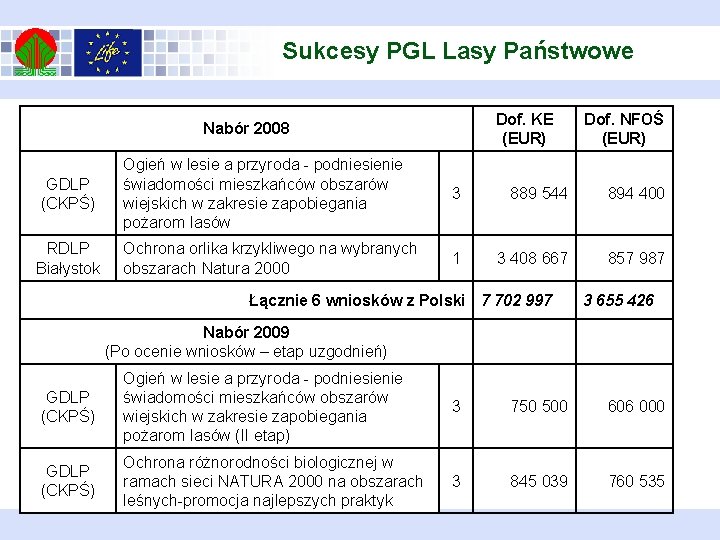 Life

Sukcesy PGL Lasy Państwowe

| Nabór 2008 | | | Dof. KE (EUR) | Dof. NFOŚ (EUR) |
|---|---|---|---|---|
| GDLP (CKPŚ) | Ogień w lesie a przyroda - podniesienie świadomości mieszkańców obszarów wiejskich w zakresie zapobiegania pożarom lasów | 3 | 889 544 | 894 400 |
| RDLP Białystok | Ochrona orlika krzykliwego na wybranych obszarach Natura 2000 | 1 | 3 408 667 | 857 987 |
| Łącznie 6 wniosków z Polski | | | 7 702 997 | 3 655 426 |
| Nabór 2009 (Po ocenie wniosków – etap uzgodnień) | | | | |
| GDLP (CKPŚ) | Ogień w lesie a przyroda - podniesienie świadomości mieszkańców obszarów wiejskich w zakresie zapobiegania pożarom lasów (II etap) | 3 | 750 500 | 606 000 |
| GDLP (CKPŚ) | Ochrona różnorodności biologicznej w ramach sieci NATURA 2000 na obszarach leśnych-promocja najlepszych praktyk | 3 | 845 039 | 760 535 |